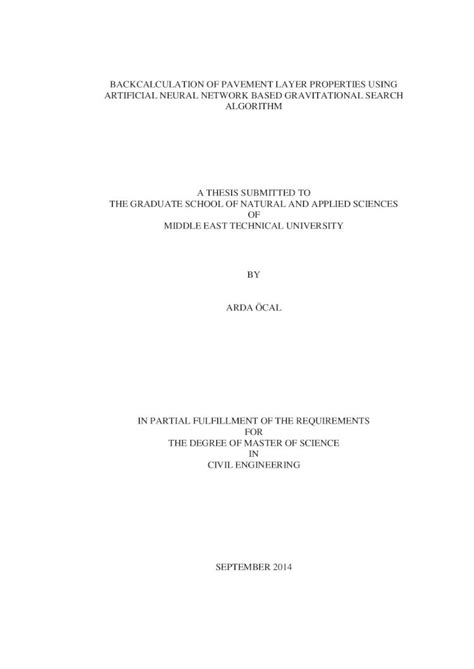 BACKCALCULATION OF PAVEMENT LAYER PROPERTIES USING ARTIFICIAL NEURAL NETWORK BASED GRAVITATIONAL SEARCH ALGORITHM

A THESIS SUBMITTED TO
THE GRADUATE SCHOOL OF NATURAL AND APPLIED SCIENCES
OF
MIDDLE EAST TECHNICAL UNIVERSITY

BY

ARDA ÖCAL

IN PARTIAL FULFILLMENT OF THE REQUIREMENTS
FOR
THE DEGREE OF MASTER OF SCIENCE
IN
CIVIL ENGINEERING

SEPTEMBER 2014